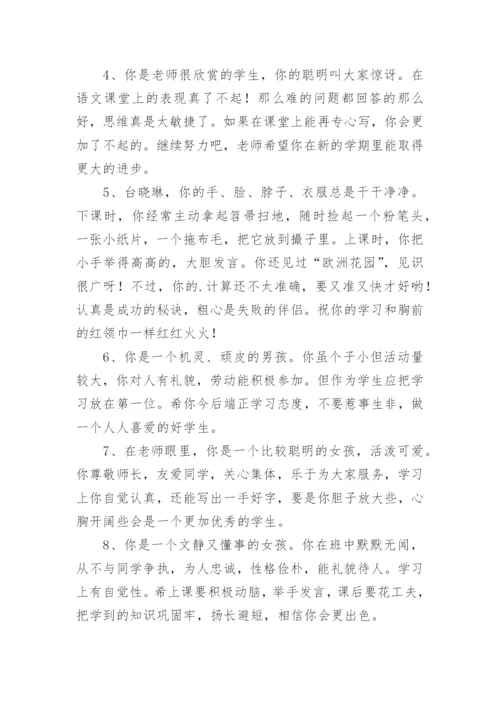 4、你是老师很欣赏的学生，你的聪明叫大家惊讶。在语文课堂上的表现真了不起！那么难的问题都回答的那么好，思维真是太敏捷了。如果在课堂上能再专心写，你会更加了不起的。继续努力吧，老师希望你在新的学期里能取得更大的进步。

5、台晓琳，你的手、脸、脖子、衣服总是干干净净。下课时，你经常主动拿起笤帚扫地，随时捡起一个粉笔头，一张小纸片，一个拖布毛，把它放到撮子里。上课时，你把小手举得高高的，大胆发言。你还见过“欧洲花园”，见识很广呀！不过，你的.计算还不太准确，要又准又快才好哟！认真是成功的秘诀，粗心是失败的伴侣。祝你的学习和胸前的红领巾一样红红火火！

6、你是一个机灵、顽皮的男孩。你虽个子小但活动量较大，你对人有礼貌，劳动能积极参加。但作为学生应把学习放在第一位。希你今后端正学习态度，不要惹事生非，做一个人人喜爱的好学生。

7、在老师眼里，你是一个比较聪明的女孩，活泼可爱。你尊敬师长，友爱同学，关心集体，乐于为大家服务，学习上你自觉认真，还能写出一手好字，要是你胆子放大些，心胸开阔些会是一个更加优秀的学生。

8、你是一个文静又懂事的女孩。你在班中默默无闻，从不与同学争执，为人忠诚，性格俭朴，能礼貌待人。学习上有自觉性。希上课要积极动脑，举手发言，课后要花工夫，把学到的知识巩固牢，扬长避短，相信你会更出色。